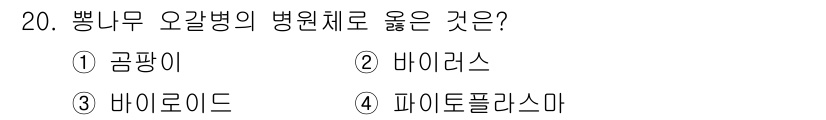 20. 뽕나무 오갈병의 병원체로 옳은 것은?

① 곰팡이
② 바이러스
③ 바이로이드
④ 파이토플라스마